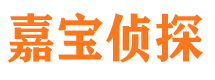 嘉宝侦探